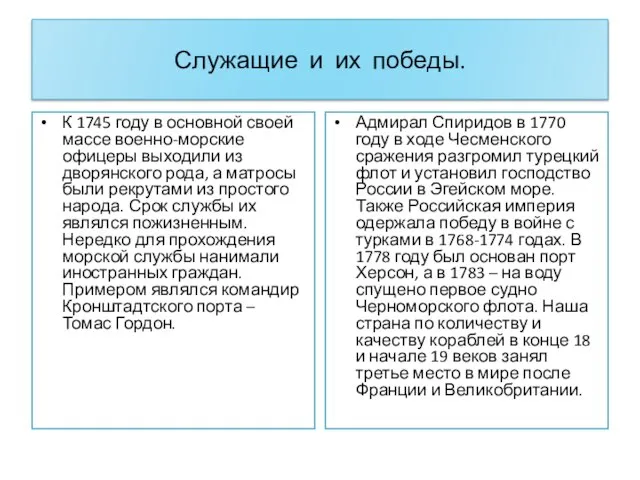 Служащие и их победы.

• К 1745 году в основной своей массе военно-морские офицеры выходили из дворянского рода, а матросы были рекрутами из простого народа. Срок службы их являлся пожизненным. Нередко для прохождения морской службы нанимали иностранных граждан. Примером являлся командир Кронштадтского порта – Томас Гордон.

• Адмирал Спиридов в 1770 году в ходе Чесменского сражения разгромил турецкий флот и установил господство России в Эгейском море. Также Российская империя одержала победу в войне с турками в 1768-1774 годах. В 1778 году был основан порт Херсон, а в 1783 – на воду спущено первое судно Черноморского флота. Наша страна по количеству и качеству кораблей в конце 18 и начале 19 веков занял третье место в мире после Франции и Великобритании.